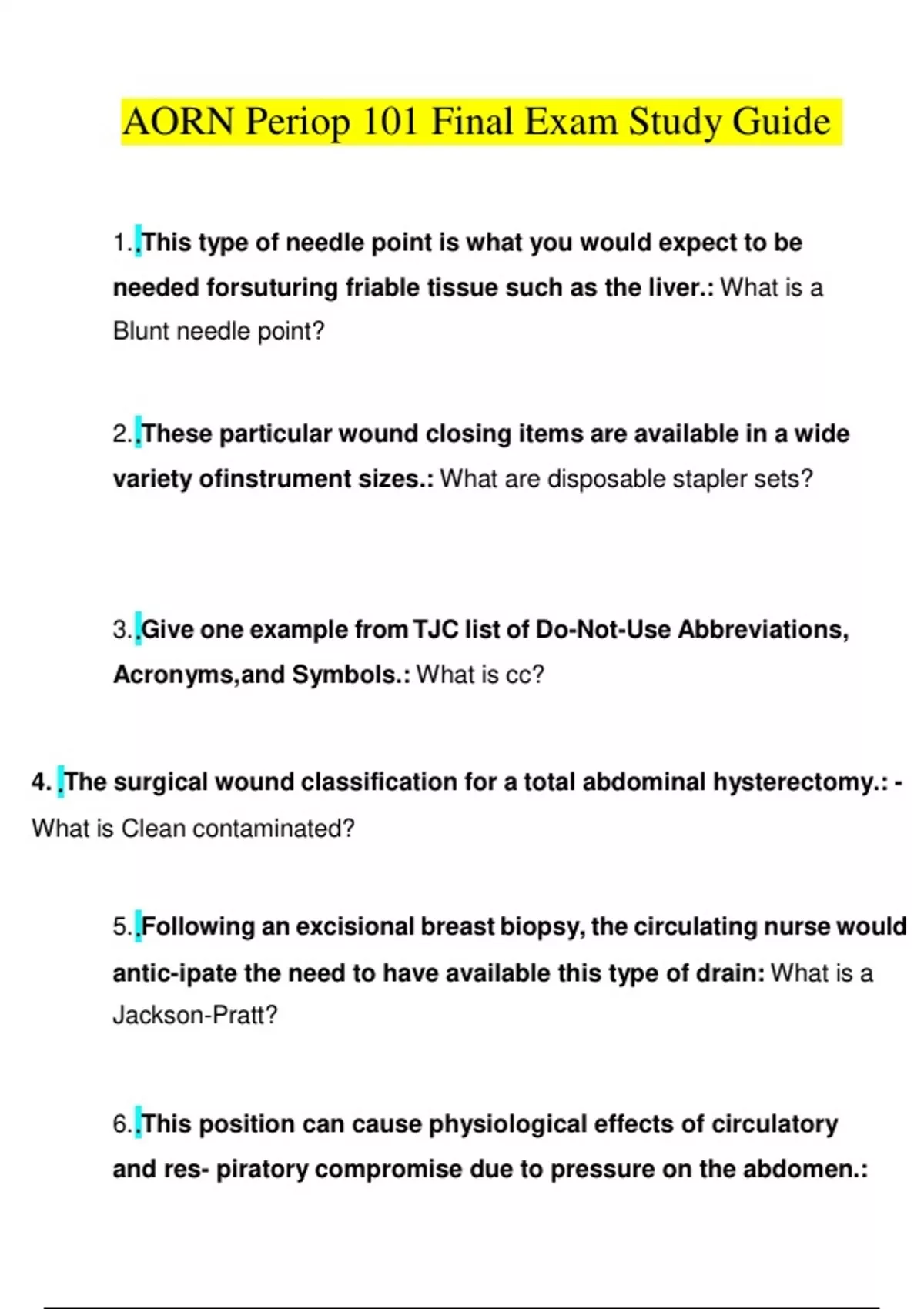 AORN Periop 101 Final Exam Study Guide

1..This type of needle point is what you would expect to be needed forsuturing friable tissue such as the liver.: What is a Blunt needle point?

2..These particular wound closing items are available in a wide variety ofinstrument sizes.: What are disposable stapler sets?

3..Give one example from TJC list of Do-Not-Use Abbreviations, Acronyms,and Symbols.: What is cc?

4. .The surgical wound classification for a total abdominal hysterectomy.: - What is Clean contaminated?

5..Following an excisional breast biopsy, the circulating nurse would antic-ipate the need to have available this type of drain: What is a Jackson-Pratt?

6..This position can cause physiological effects of circulatory and res- piratory compromise due to pressure on the abdomen.: